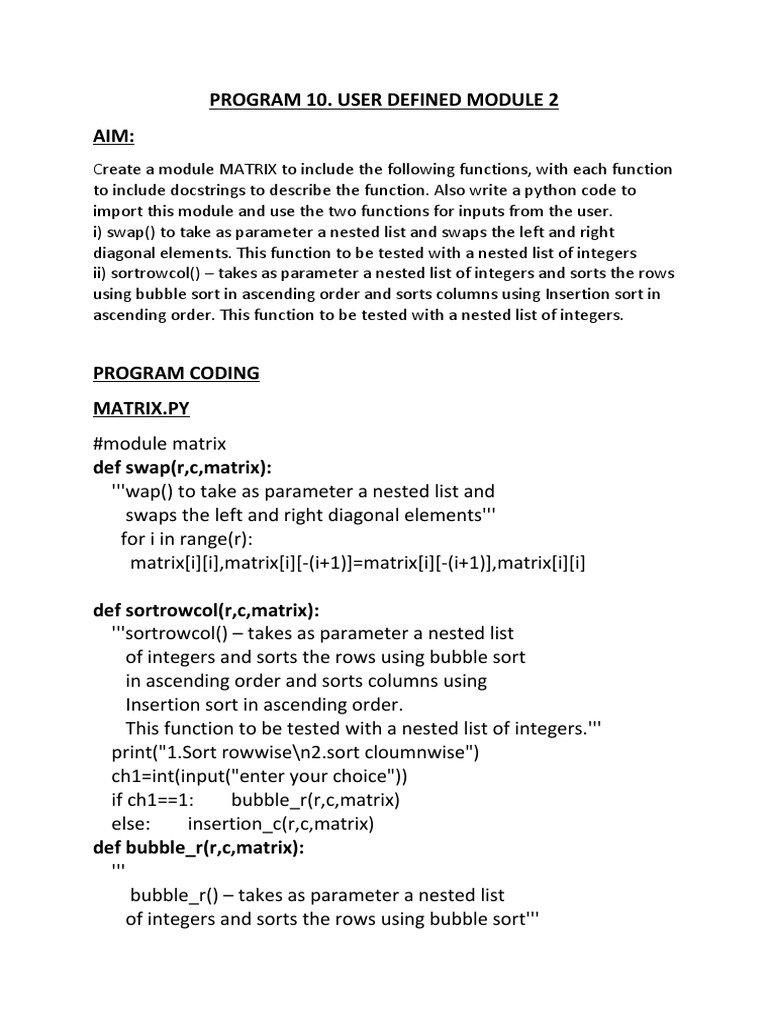 PROGRAM 10. USER DEFINED MODULE 2

AIM:

Create a module MATRIX to include the following functions, with each function to include docstrings to describe the function. Also write a python code to import this module and use the two functions for inputs from the user.
i) swap() to take as parameter a nested list and swaps the left and right diagonal elements. This function to be tested with a nested list of integers
ii) sortrowcol() – takes as parameter a nested list of integers and sorts the rows using bubble sort in ascending order and sorts columns using Insertion sort in ascending order. This function to be tested with a nested list of integers.

PROGRAM CODING

MATRIX.PY

#module matrix
def swap(r,c,matrix):
'''wap() to take as parameter a nested list and
swaps the left and right diagonal elements'''
for i in range(r):
matrix[i][i],matrix[i][-(i+1)]=matrix[i][-(i+1)],matrix[i][i]

def sortrowcol(r,c,matrix):
'''sortrowcol() – takes as parameter a nested list
of integers and sorts the rows using bubble sort
in ascending order and sorts columns using
Insertion sort in ascending order.
This function to be tested with a nested list of integers.'''
print("1.Sort rowwise\n2.sort cloumnwise")
ch1=int(input("enter your choice"))
if ch1==1: bubble_r(r,c,matrix)
else: insertion_c(r,c,matrix)
def bubble_r(r,c,matrix):
'''
bubble_r() – takes as parameter a nested list
of integers and sorts the rows using bubble sort'''